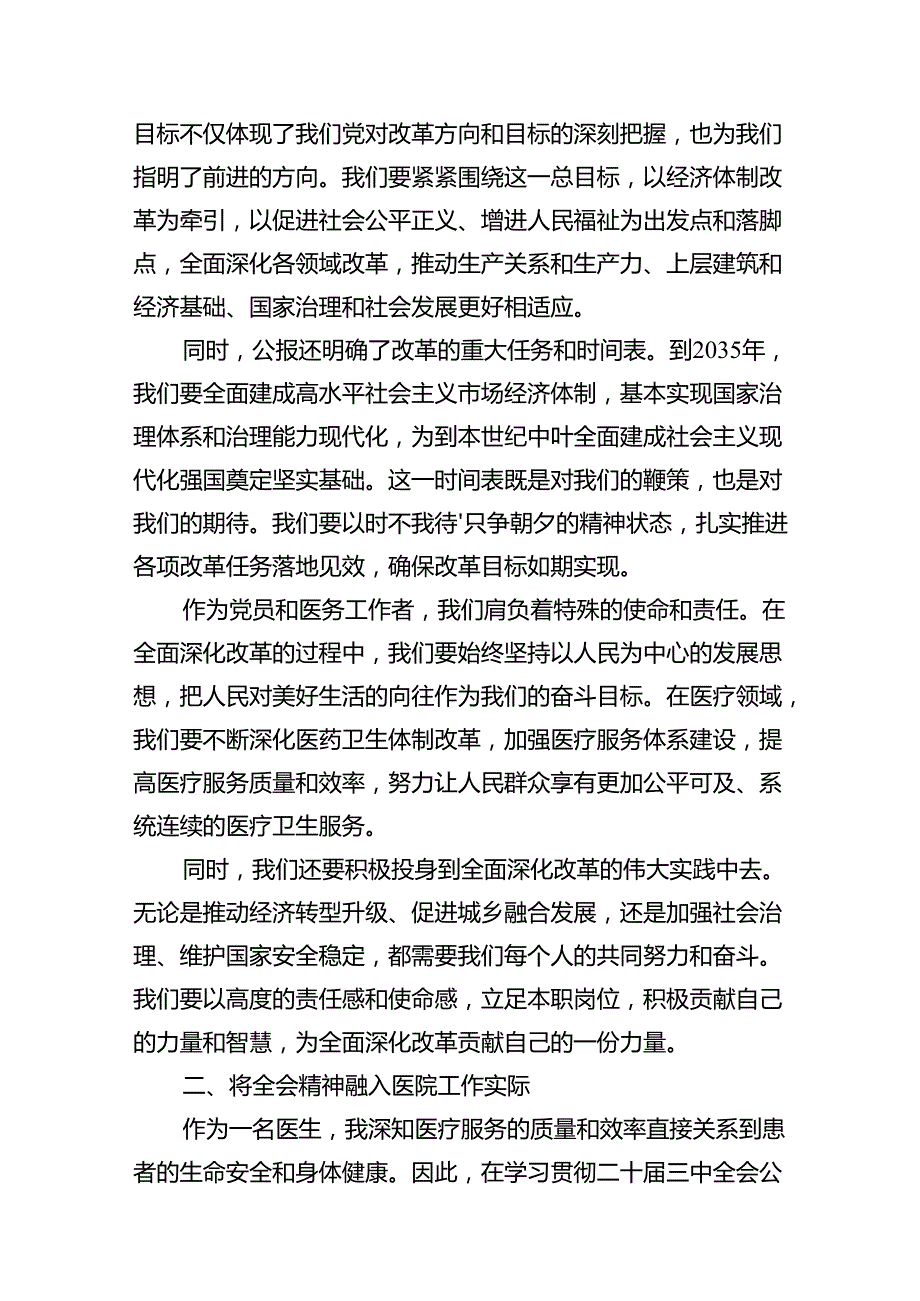 目标不仅体现了我们党对改革方向和目标的深刻把握，也为我们指明了前进的方向。我们要紧紧围绕这一总目标，以经济体制改革为牵引，以促进社会公平正义、增进人民福祉为出发点和落脚点，全面深化各领域改革，推动生产关系和生产力、上层建筑和经济基础、国家治理和社会发展更好相适应。

同时，公报还明确了改革的重大任务和时间表。到2035年，我们要全面建成高水平社会主义市场经济体制，基本实现国家治理体系和治理能力现代化，为到本世纪中叶全面建成社会主义现代化强国奠定坚实基础。这一时间表既是对我们的鞭策，也是对我们的期待。我们要以时不我待'只争朝夕的精神状态，扎实推进各项改革任务落地见效，确保改革目标如期实现。

作为党员和医务工作者，我们肩负着特殊的使命和责任。在全面深化改革的过程中，我们要始终坚持以人民为中心的发展思想，把人民对美好生活的向往作为我们的奋斗目标。在医疗领域，我们要不断深化医药卫生体制改革，加强医疗服务体系建设，提高医疗服务质量和效率，努力让人民群众享有更加公平可及、系统连续的医疗卫生服务。

同时，我们还要积极投身到全面深化改革的伟大实践中去。无论是推动经济转型升级、促进城乡融合发展，还是加强社会治理、维护国家安全稳定，都需要我们每个人的共同努力和奋斗。我们要以高度的责任感和使命感，立足本职岗位，积极贡献自己的力量和智慧，为全面深化改革贡献自己的一份力量。

二、将全会精神融入医院工作实际

作为一名医生，我深知医疗服务的质量和效率直接关系到患者的生命安全和身体健康。因此，在学习贯彻二十届三中全会公